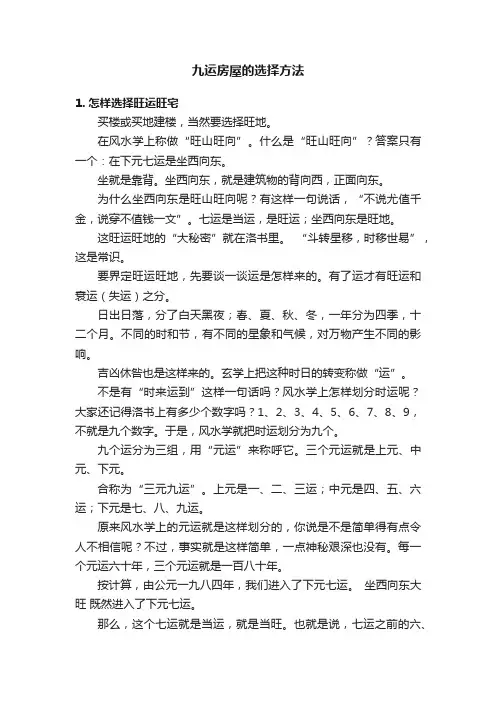 九运房屋的选择方法

1. 怎样选择旺运旺宅

买楼或买地建楼，当然要选择旺地。

在风水学上称做“旺山旺向”。什么是“旺山旺向”？答案只有一个：在下元七运是坐西向东。

坐就是靠背。坐西向东，就是建筑物的背向西，正面向东。

为什么坐西向东是旺山旺向呢？有这样一句说话，“不说尤值千金，说穿不值钱一文”。七运是当运，是旺运；坐西向东是旺地。

这旺运旺地的“大秘密”就在洛书里。“斗转星移，时移世易”，这是常识。

要界定旺运旺地，先要谈一谈运是怎样来的。有了运才有旺运和衰运（失运）之分。

日出日落，分了白天黑夜；春、夏、秋、冬，一年分为四季，十二个月。不同的时和节，有不同的星象和气候，对万物产生不同的影响。

吉凶休咎也是这样来的。玄学上把这种时日的转变称做“运”。

不是有“时来运到”这样一句话吗？风水学上怎样划分时运呢？大家还记得洛书上有多少个数字吗？1、2、3、4、5、6、7、8、9，不就是九个数字。于是，风水学就把时运划分为九个。

九个运分为三组，用“元运”来称呼它。三个元运就是上元、中元、下元。

合称为“三元九运”。上元是一、二、三运；中元是四、五、六运；下元是七、八、九运。

原来风水学上的元运就是这样划分的，你说是不是简单得有点令人不相信呢？不过，事实就是这样简单，一点神秘艰深也没有。每一个元运六十年，三个元运就是一百八十年。

按计算，由公元一九八四年，我们进入了下元七运。 坐西向东大旺 既然进入了下元七运。

那么，这个七运就是当运，就是当旺。也就是说，七运之前的六、